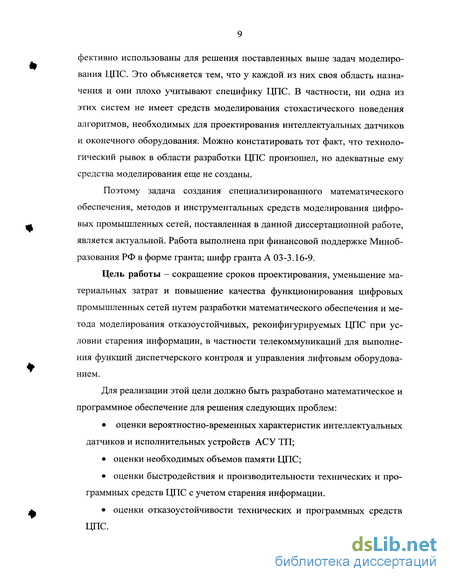 9

фективно использованы для решения поставленных выше задач моделирования ЦПС. Это объясняется тем, что у каждой из них своя область назначения и они плохо учитывают специфику ЦПС. В частности, ни одна из этих систем не имеет средств моделирования стохастического поведения алгоритмов, необходимых для проектирования интеллектуальных датчиков и оконечного оборудования. Можно констатировать тот факт, что технологический рывок в области разработки ЦПС произошел, но адекватные ему средства моделирования еще не созданы.

Поэтому задача создания специализированного математического обеспечения, методов и инструментальных средств моделирования цифровых промышленных сетей, поставленная в данной диссертационной работе, является актуальной. Работа выполнена при финансовой поддержке Минобразования РФ в форме гранта; шифр гранта А 03-3.16-9.

Цель работы – сокращение сроков проектирования, уменьшение материальных затрат и повышение качества функционирования цифровых промышленных сетей путем разработки математического обеспечения и метода моделирования отказоустойчивых, реконфигурируемых ЦПС при условии старения информации, в частности телекоммуникаций для выполнения функций диспетчерского контроля и управления лифтовым оборудованием.

Для реализации этой цели должно быть разработано математическое и программное обеспечение для решения следующих проблем:

• оценки вероятностно-временных характеристик интеллектуальных датчиков и исполнительных устройств АСУ ТП;

• оценки необходимых объемов памяти ЦПС;

• оценки быстродействия и производительности технических и программных средств ЦПС с учетом старения информации.

• оценки отказоустойчивости технических и программных средств ЦПС.

dsLib.net
библиотека диссертаций